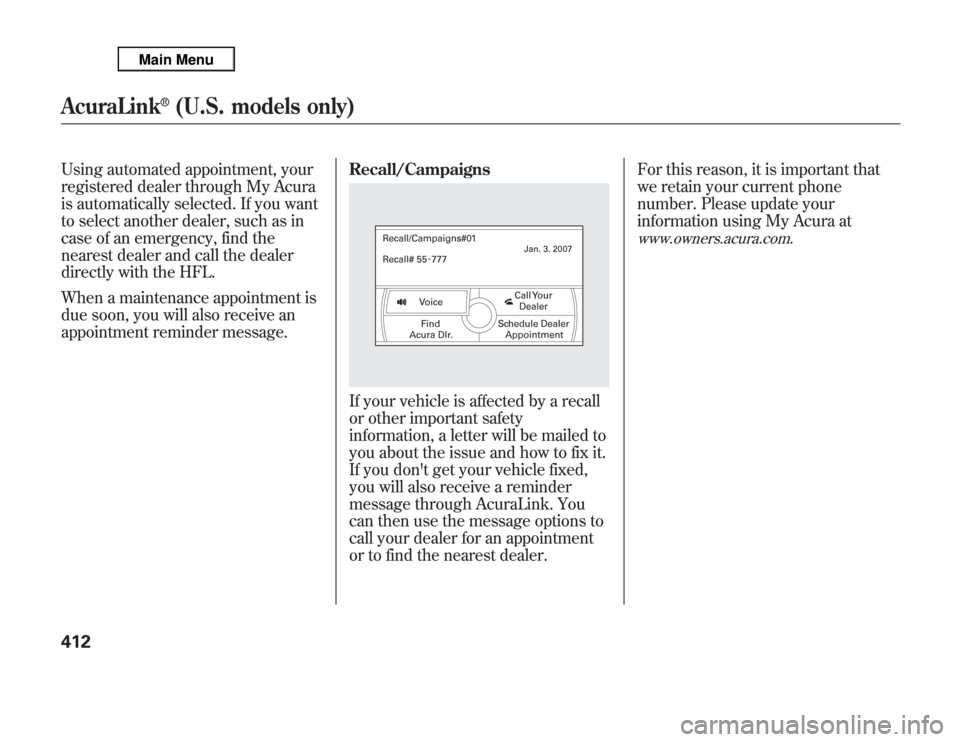 Main Menu

AcuraLink® (U.S. models only)

Using automated appointment, your registered dealer through My Acura is automatically selected. If you want to select another dealer, such as in case of an emergency, find the nearest dealer and call the dealer directly with the HFL.

When a maintenance appointment is due soon, you will also receive an appointment reminder message.

Recall/Campaigns

Recall/Campaigns#01
Jan. 3. 2007
Recall# 55-777

Voice
Call Your Dealer
Find Acura Dlr.
Schedule Dealer Appointment

If your vehicle is affected by a recall or other important safety information, a letter will be mailed to you about the issue and how to fix it. If you don't get your vehicle fixed, you will also receive a reminder message through AcuraLink. You can then use the message options to call your dealer for an appointment or to find the nearest dealer.

For this reason, it is important that we retain your current phone number. Please update your information using My Acura at www.owners.acura.com.

412

carmanualsonline.info